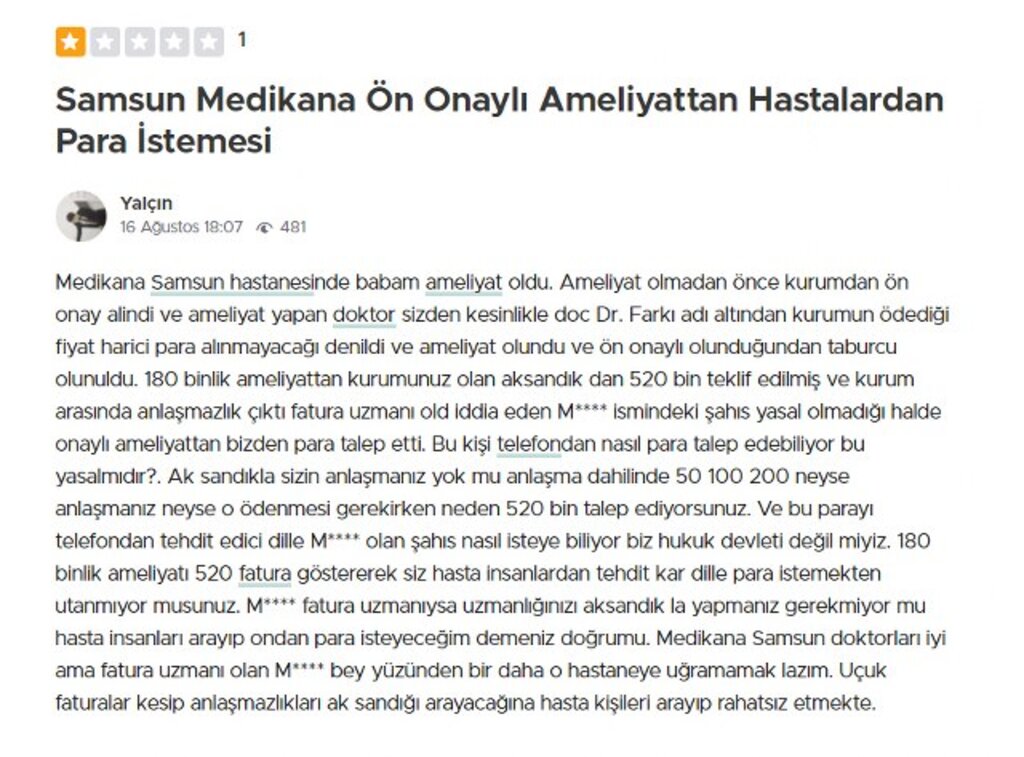 1

Samsun Medikana Ön Onaylı Ameliyattan Hastalardan Para İstemesi

Yalçın
16 Ağustos 18:07 481

Medikana Samsun hastanesinde babam ameliyat oldu. Ameliyat olmadan önce kurumdan ön onay alindi ve ameliyat yapan doktor sizden kesinlikle doc Dr. Farkı adı altından kurumun ödediği fiyat harici para alınmayacağı denildi ve ameliyat olundu ve ön onaylı olunduğundan taburcu olunuldu. 180 binlik ameliyattan kurumunuz olan aksandık dan 520 bin teklif edilmiş ve kurum arasında anlaşmazlık çıktı fatura uzmanı old iddia eden M**** ismindeki şahıs yasal olmadığı halde onaylı ameliyattan bizden para talep etti. Bu kişi telefondan nasıl para talep edebiliyor bu yasalmıdır?. Ak sandıkla sizin anlaşmanız yok mu anlaşma dahilinde 50 100 200 neyse anlaşmanız neyse o ödenmesi gerekirken neden 520 bin talep ediyorsunuz. Ve bu parayı telefondan tehdit edici dille M**** olan şahıs nasıl isteye biliyor biz hukuk devleti değil miyiz. 180 binlik ameliyatı 520 fatura göstererek siz hasta insanlardan tehdit kar dille para istemekten utanmıyor musunuz. M**** fatura uzmanıysa uzmanlığınızı aksandık la yapmanız gerekmiyor mu hasta insanları arayıp ondan para isteyeceğim demeniz doğrumu. Medikana Samsun doktorları iyi ama fatura uzmanı olan M**** bey yüzünden bir daha o hastaneye uğramamak lazım. Uçuk faturalar kesip anlaşmazlıkları ak sandığı arayacağına hasta kişileri arayıp rahatsız etmekte.